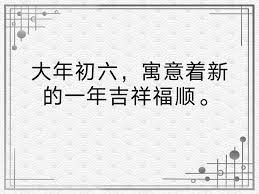 大年初六，寓意着新的一年吉祥福顺。